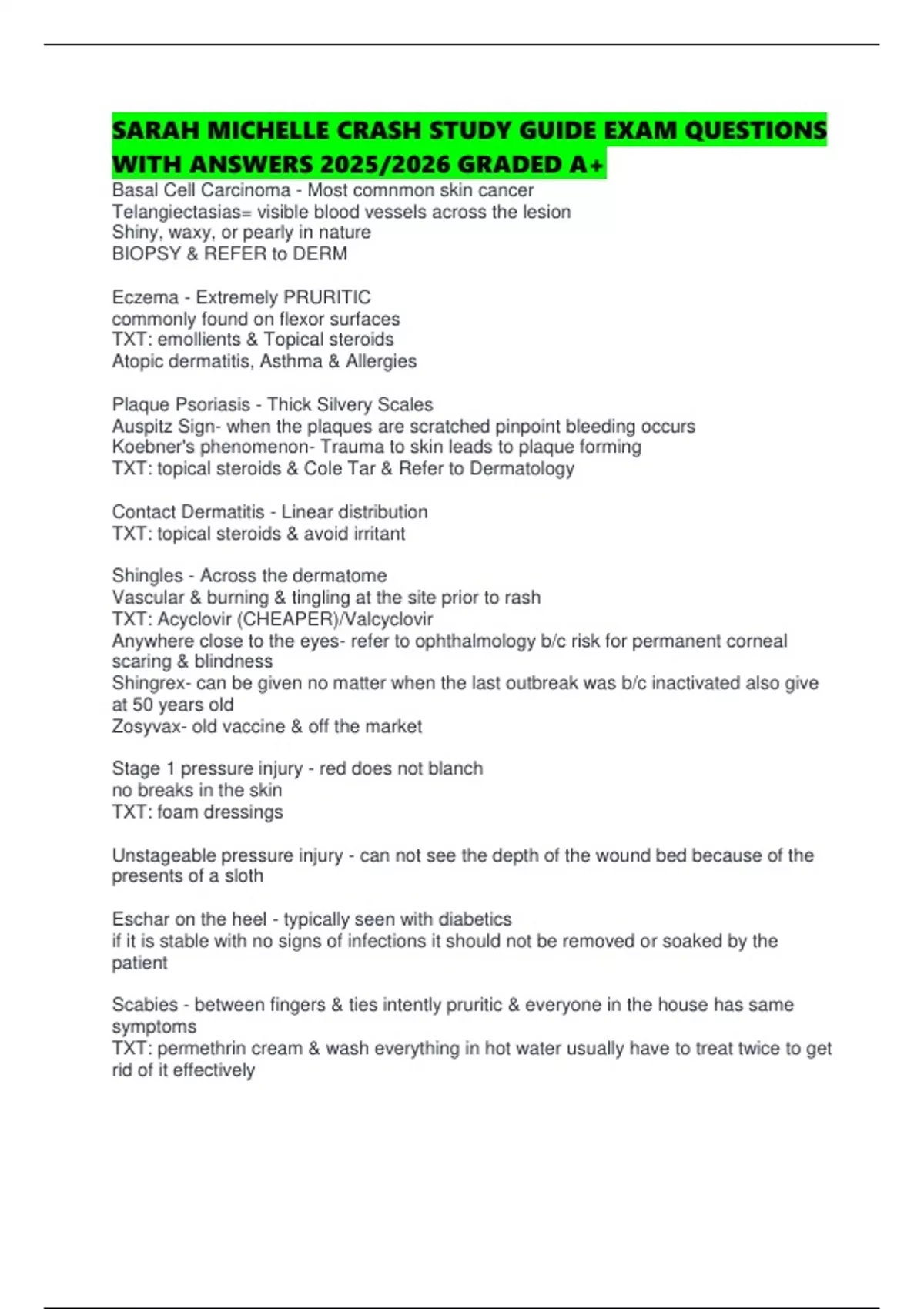 SARAH MICHELLE CRASH STUDY GUIDE EXAM QUESTIONS WITH ANSWERS 2025/2026 GRADED A+

Basal Cell Carcinoma - Most comnmon skin cancer
Telangiectasias= visible blood vessels across the lesion
Shiny, waxy, or pearly in nature
BIOPSY & REFER to DERM

Eczema - Extremely PRURITIC
commonly found on flexor surfaces
TXT: emollients & Topical steroids
Atopic dermatitis, Asthma & Allergies

Plaque Psoriasis - Thick Silvery Scales
Auspitz Sign- when the plaques are scratched pinpoint bleeding occurs
Koebner's phenomenon- Trauma to skin leads to plaque forming
TXT: topical steroids & Cole Tar & Refer to Dermatology

Contact Dermatitis - Linear distribution
TXT: topical steroids & avoid irritant

Shingles - Across the dermatome
Vascular & burning & tingling at the site prior to rash
TXT: Acyclovir (CHEAPER)/Valcyclovir
Anywhere close to the eyes- refer to ophthalmology b/c risk for permanent corneal scaring & blindness
Shingrex- can be given no matter when the last outbreak was b/c inactivated also give at 50 years old
Zosyvax- old vaccine & off the market

Stage 1 pressure injury - red does not blanch
no breaks in the skin
TXT: foam dressings

Unstageable pressure injury - can not see the depth of the wound bed because of the presents of a sloth

Eschar on the heel - typically seen with diabetics
if it is stable with no signs of infections it should not be removed or soaked by the patient

Scabies - between fingers & ties intently pruritic & everyone in the house has same symptoms
TXT: permethrin cream & wash everything in hot water usually have to treat twice to get rid of it effectively